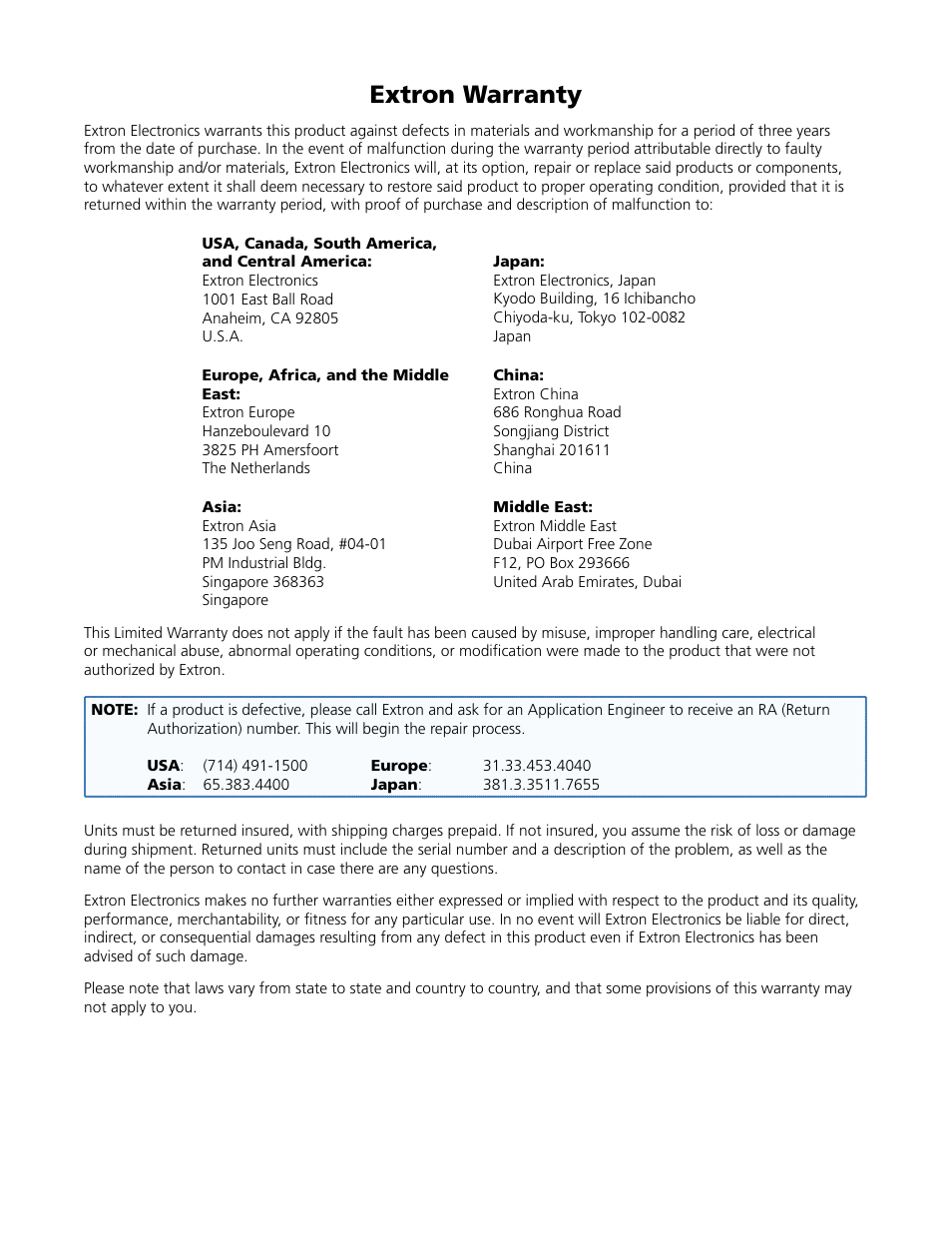 Extron Warranty

Extron Electronics warrants this product against defects in materials and workmanship for a period of three years from the date of purchase. In the event of malfunction during the warranty period attributable directly to faulty workmanship and/or materials, Extron Electronics will, at its option, repair or replace said products or components, to whatever extent it shall deem necessary to restore said product to proper operating condition, provided that it is returned within the warranty period, with proof of purchase and description of malfunction to:

USA, Canada, South America, and Central America:
Extron Electronics
1001 East Ball Road
Anaheim, CA 92805
U.S.A.

Europe, Africa, and the Middle East:
Extron Europe
Hanzeboulevard 10
3825 PH Amersfoort
The Netherlands

Asia:
Extron Asia
135 Joo Seng Road, #04-01
PM Industrial Bldg.
Singapore 368363
Singapore

Japan:
Extron Electronics, Japan
Kyodo Building, 16 Ichibancho
Chiyoda-ku, Tokyo 102-0082
Japan

China:
Extron China
686 Ronghua Road
Songjiang District
Shanghai 201611
China

Middle East:
Extron Middle East
Dubai Airport Free Zone
F12, PO Box 293666
United Arab Emirates, Dubai

This Limited Warranty does not apply if the fault has been caused by misuse, improper handling care, electrical or mechanical abuse, abnormal operating conditions, or modification were made to the product that were not authorized by Extron.

NOTE: If a product is defective, please call Extron and ask for an Application Engineer to receive an RA (Return Authorization) number. This will begin the repair process.

USA: (714) 491-1500 Europe: 31.33.453.4040
Asia: 65.383.4400 Japan: 381.3.3511.7655

Units must be returned insured, with shipping charges prepaid. If not insured, you assume the risk of loss or damage during shipment. Returned units must include the serial number and a description of the problem, as well as the name of the person to contact in case there are any questions.

Extron Electronics makes no further warranties either expressed or implied with respect to the product and its quality, performance, merchantability, or fitness for any particular use. In no event will Extron Electronics be liable for direct, indirect, or consequential damages resulting from any defect in this product even if Extron Electronics has been advised of such damage.

Please note that laws vary from state to state and country to country, and that some provisions of this warranty may not apply to you.